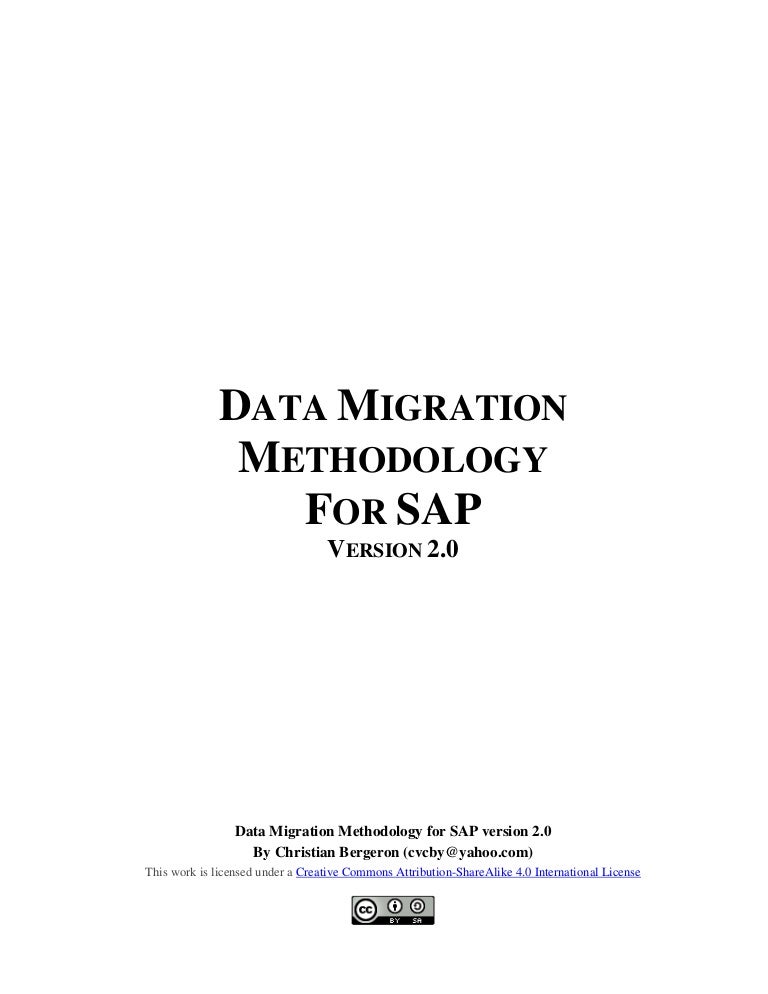 DATA MIGRATION
METHODOLOGY
FOR SAP
VERSION 2.0

Data Migration Methodology for SAP version 2.0
By Christian Bergeron (cvcby@yahoo.com)
This work is licensed under a Creative Commons Attribution-ShareAlike 4.0 International License

BY SA